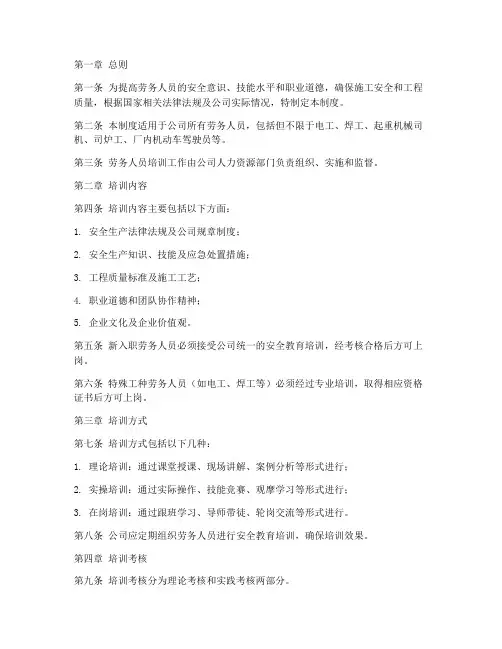 第一章 总则

第一条 为提高劳务人员的安全意识、技能水平和职业道德，确保施工安全和工程质量，根据国家相关法律法规及公司实际情况，特制定本制度。

第二条 本制度适用于公司所有劳务人员，包括但不限于电工、焊工、起重机械司机、司炉工、厂内机动车驾驶员等。

第三条 劳务人员培训工作由公司人力资源部门负责组织、实施和监督。

第二章 培训内容

第四条 培训内容主要包括以下方面：

1. 安全生产法律法规及公司规章制度；

2. 安全生产知识、技能及应急处置措施；

3. 工程质量标准及施工工艺；

4. 职业道德和团队协作精神；

5. 企业文化及企业价值观。

第五条 新入职劳务人员必须接受公司统一的安全教育培训，经考核合格后方可上岗。

第六条 特殊工种劳务人员（如电工、焊工等）必须经过专业培训，取得相应资格证书后方可上岗。

第三章 培训方式

第七条 培训方式包括以下几种：

1. 理论培训：通过课堂授课、现场讲解、案例分析等形式进行；

2. 实操培训：通过实际操作、技能竞赛、观摩学习等形式进行；

3. 在岗培训：通过跟班学习、导师带徒、轮岗交流等形式进行。

第八条 公司应定期组织劳务人员进行安全教育培训，确保培训效果。

第四章 培训考核

第九条 培训考核分为理论考核和实践考核两部分。